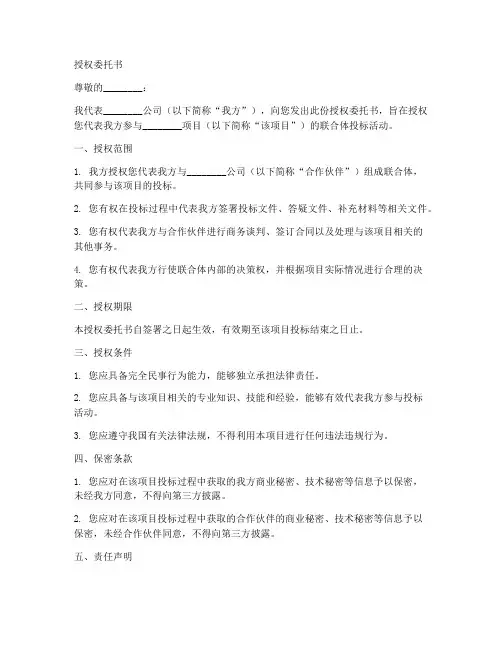 授权委托书

尊敬的________：

我代表________公司（以下简称“我方”），向您发出此份授权委托书，旨在授权您代表我方参与________项目（以下简称“该项目”）的联合体投标活动。

一、授权范围

1. 我方授权您代表我方与________公司（以下简称“合作伙伴”）组成联合体，共同参与该项目的投标。

2. 您有权在投标过程中代表我方签署投标文件、答疑文件、补充材料等相关文件。

3. 您有权代表我方与合作伙伴进行商务谈判、签订合同以及处理与该项目相关的其他事务。

4. 您有权代表我方行使联合体内部的决策权，并根据项目实际情况进行合理的决策。

二、授权期限

本授权委托书自签署之日起生效，有效期至该项目投标结束之日止。

三、授权条件

1. 您应具备完全民事行为能力，能够独立承担法律责任。

2. 您应具备与该项目相关的专业知识、技能和经验，能够有效代表我方参与投标活动。

3. 您应遵守我国有关法律法规，不得利用本项目进行任何违法违规行为。

四、保密条款

1. 您应对在该项目投标过程中获取的我方商业秘密、技术秘密等信息予以保密，未经我方同意，不得向第三方披露。

2. 您应对在该项目投标过程中获取的合作伙伴的商业秘密、技术秘密等信息予以保密，未经合作伙伴同意，不得向第三方披露。

五、责任声明